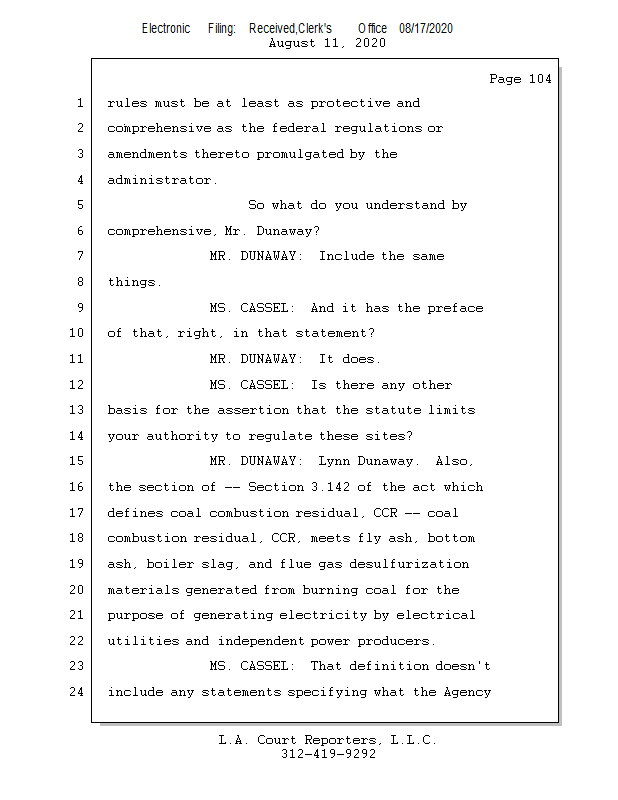 Electronic Filing: Received,Clerk's Office 08/17/2020
August 11, 2020

Page 104

1 rules must be at least as protective and
2 comprehensive as the federal regulations or
3 amendments thereto promulgated by the
4 administrator.
5 So what do you understand by
6 comprehensive, Mr. Dunaway?
7 MR. DUNAWAY: Include the same
8 things.
9 MS. CASSEL: And it has the preface
10 of that, right, in that statement?
11 MR. DUNAWAY: It does.
12 MS. CASSEL: Is there any other
13 basis for the assertion that the statute limits
14 your authority to regulate these sites?
15 MR. DUNAWAY: Lynn Dunaway. Also,
16 the section of -- Section 3.142 of the act which
17 defines coal combustion residual, CCR -- coal
18 combustion residual, CCR, meets fly ash, bottom
19 ash, boiler slag, and flue gas desulfurization
20 materials generated from burning coal for the
21 purpose of generating electricity by electrical
22 utilities and independent power producers.
23 MS. CASSEL: That definition doesn't
24 include any statements specifying what the Agency

L.A. Court Reporters, L.L.C.
312-419-9292